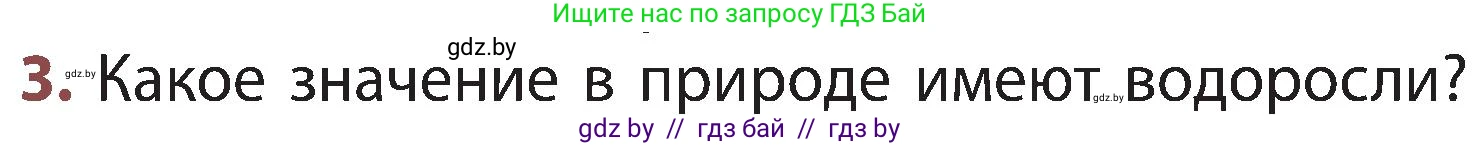 Ищите нас по запросу ГДЗ Бай

gdz.by

3. gdz.by Какое значение в природе имеют gdz.by водоросли?

gdz by // гдз бай // гдз by